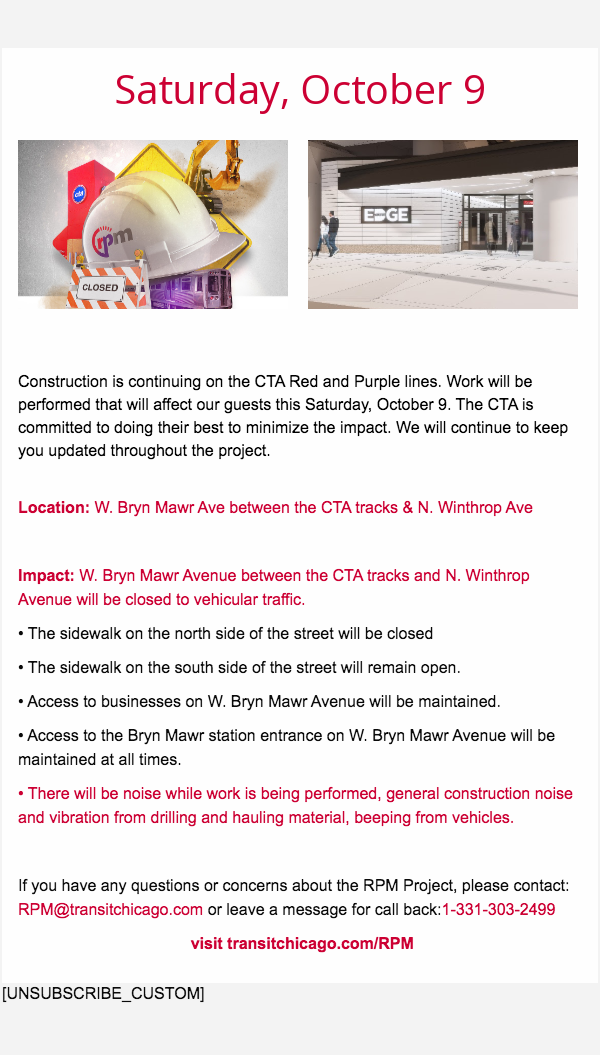 Saturday, October 9

cta

rpm

CLOSED

EDGE

Construction is continuing on the CTA Red and Purple lines. Work will be performed that will affect our guests this Saturday, October 9. The CTA is committed to doing their best to minimize the impact. We will continue to keep you updated throughout the project.

Location: W. Bryn Mawr Ave between the CTA tracks & N. Winthrop Ave

Impact: W. Bryn Mawr Avenue between the CTA tracks and N. Winthrop Avenue will be closed to vehicular traffic.

• The sidewalk on the north side of the street will be closed

• The sidewalk on the south side of the street will remain open.

• Access to businesses on W. Bryn Mawr Avenue will be maintained.

• Access to the Bryn Mawr station entrance on W. Bryn Mawr Avenue will be maintained at all times.

• There will be noise while work is being performed, general construction noise and vibration from drilling and hauling material, beeping from vehicles.

If you have any questions or concerns about the RPM Project, please contact: RPM@transitchicago.com or leave a message for call back:1-331-303-2499

visit transitchicago.com/RPM

[UNSUBSCRIBE_CUSTOM]